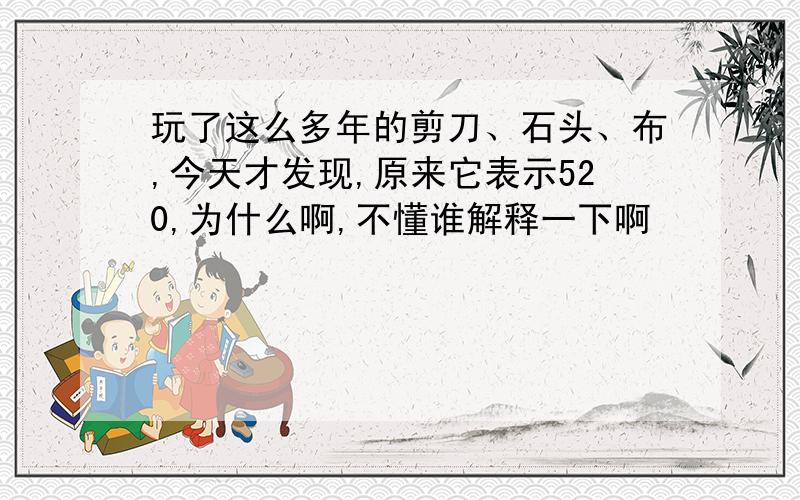 玩了这么多年的剪刀、石头、布,今天才发现,原来它表示520,为什么啊,不懂谁解释一下啊